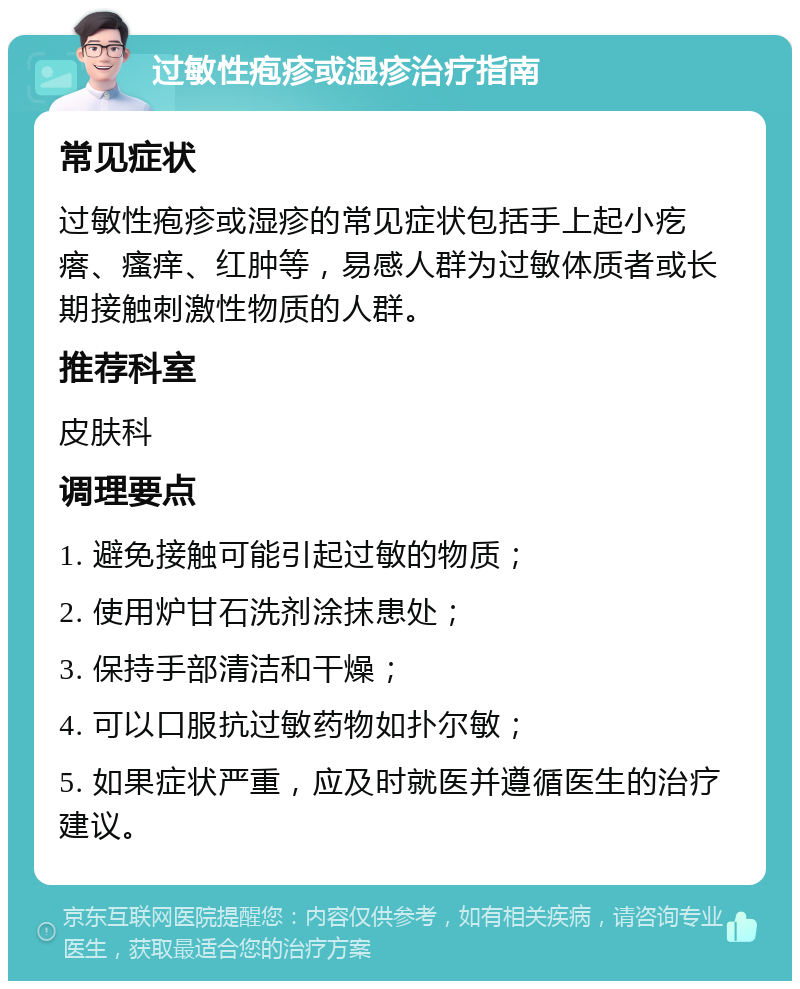 过敏性疱疹或湿疹治疗指南

常见症状

过敏性疱疹或湿疹的常见症状包括手上起小疙瘩、瘙痒、红肿等，易感人群为过敏体质者或长期接触刺激性物质的人群。

推荐科室

皮肤科

调理要点

1. 避免接触可能引起过敏的物质；

2. 使用炉甘石洗剂涂抹患处；

3. 保持手部清洁和干燥；

4. 可以口服抗过敏药物如扑尔敏；

5. 如果症状严重，应及时就医并遵循医生的治疗建议。

京东互联网医院提醒您：内容仅供参考，如有相关疾病，请咨询专业医生，获取最适合您的治疗方案